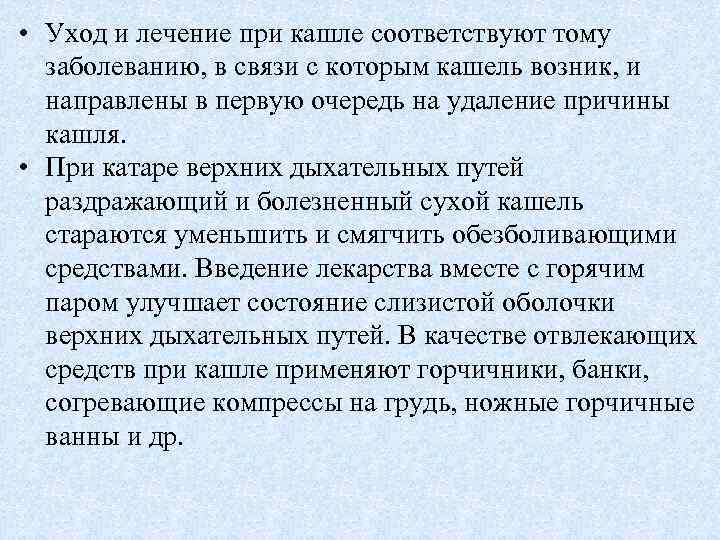 • Уход и лечение при кашле соответствуют тому заболеванию, в связи с которым кашель возник, и направлены в первую очередь на удаление причины кашля.
• При катаре верхних дыхательных путей раздражающий и болезненный сухой кашель стараются уменьшить и смягчить обезболивающими средствами. Введение лекарства вместе с горячим паром улучшает состояние слизистой оболочки верхних дыхательных путей. В качестве отвлекающих средств при кашле применяют горчичники, банки, согревающие компрессы на грудь, ножные горчичные ванны и др.